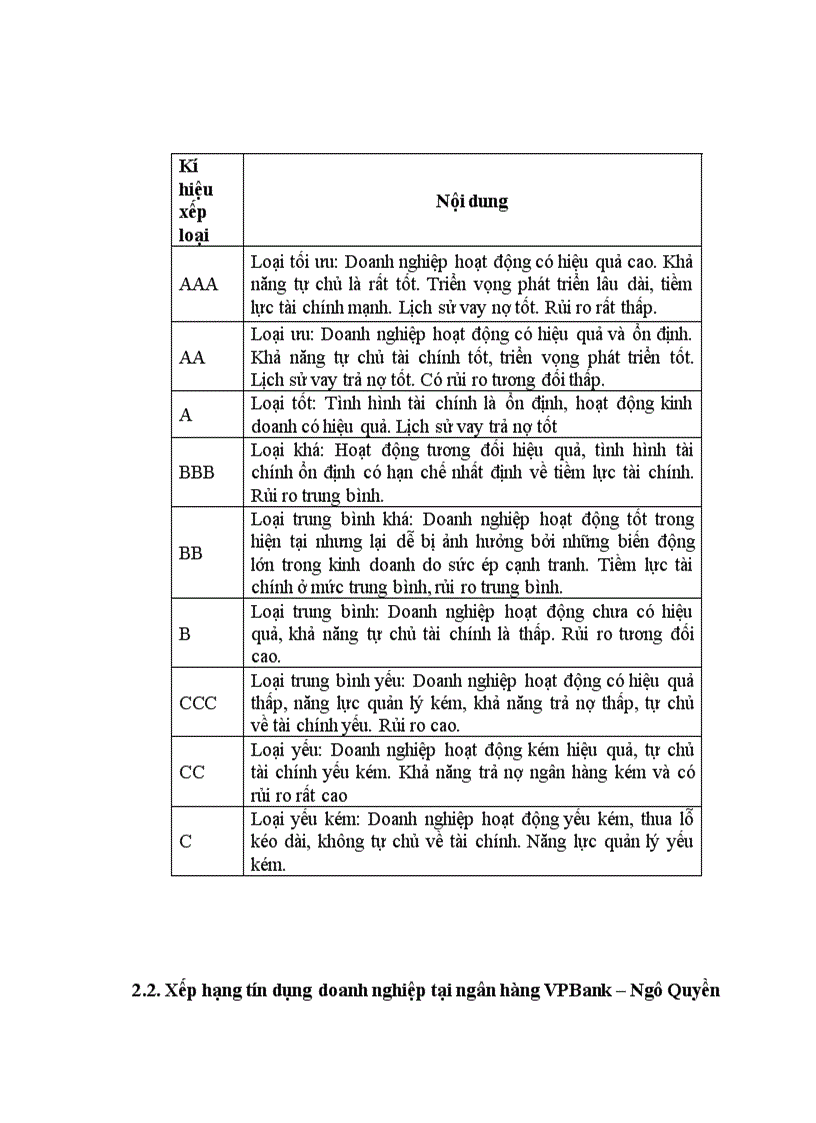 | Kí hiệu xếp loại | Nội dung |
|---|---|
| AAA | Loại tối ưu: Doanh nghiệp hoạt động có hiệu quả cao. Khả năng tự chủ là rất tốt. Triển vọng phát triển lâu dài, tiềm lực tài chính mạnh. Lịch sử vay nợ tốt. Rủi ro rất thấp. |
| AA | Loại ưu: Doanh nghiệp hoạt động có hiệu quả và ổn định. Khả năng tự chủ tài chính tốt, triển vọng phát triển tốt. Lịch sử vay trả nợ tốt. Có rủi ro tương đối thấp. |
| A | Loại tốt: Tình hình tài chính là ổn định, hoạt động kinh doanh có hiệu quả. Lịch sử vay trả nợ tốt |
| BBB | Loại khá: Hoạt động tương đối hiệu quả, tình hình tài chính ổn định có hạn chế nhất định về tiềm lực tài chính. Rủi ro trung bình. |
| BB | Loại trung bình khá: Doanh nghiệp hoạt động tốt trong hiện tại nhưng lại dễ bị ảnh hưởng bởi những biến động lớn trong kinh doanh do sức ép cạnh tranh. Tiềm lực tài chính ở mức trung bình, rủi ro trung bình. |
| B | Loại trung bình: Doanh nghiệp hoạt động chưa có hiệu quả, khả năng tự chủ tài chính là thấp. Rủi ro tương đối cao. |
| CCC | Loại trung bình yếu: Doanh nghiệp hoạt động có hiệu quả thấp, năng lực quản lý kém, khả năng trả nợ thấp, tự chủ về tài chính yếu. Rủi ro cao. |
| CC | Loại yếu: Doanh nghiệp hoạt động kém hiệu quả, tự chủ tài chính yếu kém. Khả năng trả nợ ngân hàng kém và có rủi ro rất cao |
| C | Loại yếu kém: Doanh nghiệp hoạt động yếu kém, thua lỗ kéo dài, không tự chủ về tài chính. Năng lực quản lý yếu kém. |

2.2. Xếp hạng tín dụng doanh nghiệp tại ngân hàng VPBank – Ngô Quyền